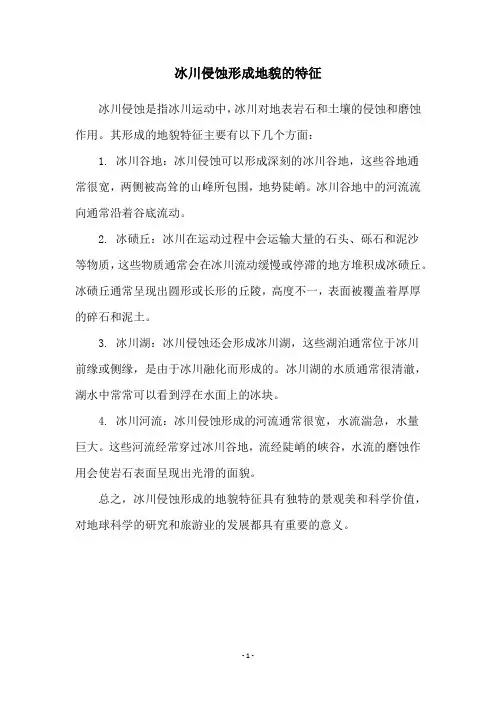 冰川侵蚀形成地貌的特征

冰川侵蚀是指冰川运动中，冰川对地表岩石和土壤的侵蚀和磨蚀作用。其形成的地貌特征主要有以下几个方面：

1. 冰川谷地：冰川侵蚀可以形成深刻的冰川谷地，这些谷地通常很宽，两侧被高耸的山峰所包围，地势陡峭。冰川谷地中的河流流向通常沿着谷底流动。

2. 冰碛丘：冰川在运动过程中会运输大量的石头、砾石和泥沙等物质，这些物质通常会在冰川流动缓慢或停滞的地方堆积成冰碛丘。冰碛丘通常呈现出圆形或长形的丘陵，高度不一，表面被覆盖着厚厚的碎石和泥土。

3. 冰川湖：冰川侵蚀还会形成冰川湖，这些湖泊通常位于冰川前缘或侧缘，是由于冰川融化而形成的。冰川湖的水质通常很清澈，湖水中常常可以看到浮在水面上的冰块。

4. 冰川河流：冰川侵蚀形成的河流通常很宽，水流湍急，水量巨大。这些河流经常穿过冰川谷地，流经陡峭的峡谷，水流的磨蚀作用会使岩石表面呈现出光滑的面貌。

总之，冰川侵蚀形成的地貌特征具有独特的景观美和科学价值，对地球科学的研究和旅游业的发展都具有重要的意义。

- 1 -